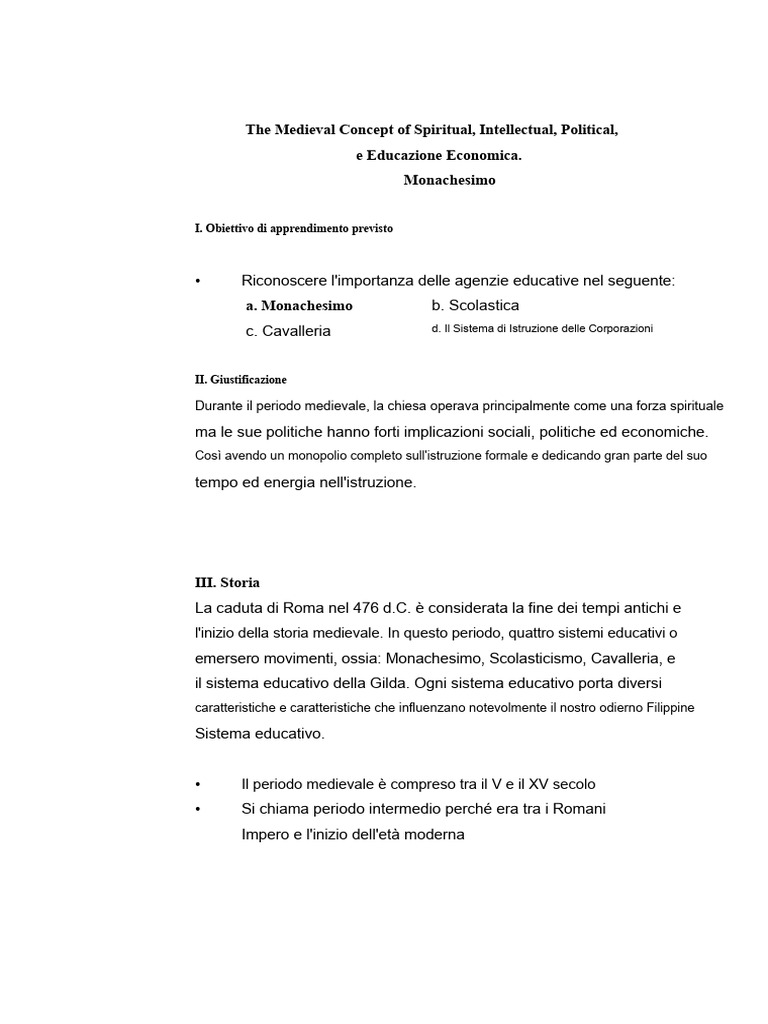 The Medieval Concept of Spiritual, Intellectual, Political,
e Educazione Economica.
Monachesimo

I. Obiettivo di apprendimento previsto

• Riconoscere l'importanza delle agenzie educative nel seguente:
a. Monachesimo b. Scolastica
c. Cavalleria d. Il Sistema di Istruzione delle Corporazioni

II. Giustificazione
Durante il periodo medievale, la chiesa operava principalmente come una forza spirituale ma le sue politiche hanno forti implicazioni sociali, politiche ed economiche. Così avendo un monopolio completo sull'istruzione formale e dedicando gran parte del suo tempo ed energia nell'istruzione.

III. Storia
La caduta di Roma nel 476 d.C. è considerata la fine dei tempi antichi e l'inizio della storia medievale. In questo periodo, quattro sistemi educativi o emersero movimenti, ossia: Monachesimo, Scolasticismo, Cavalleria, e il sistema educativo della Gilda. Ogni sistema educativo porta diversi caratteristiche e caratteristiche che influenzano notevolmente il nostro odierno Filippine Sistema educativo.

• Il periodo medievale è compreso tra il V e il XV secolo
• Si chiama periodo intermedio perché era tra i Romani Impero e l'inizio dell'età moderna